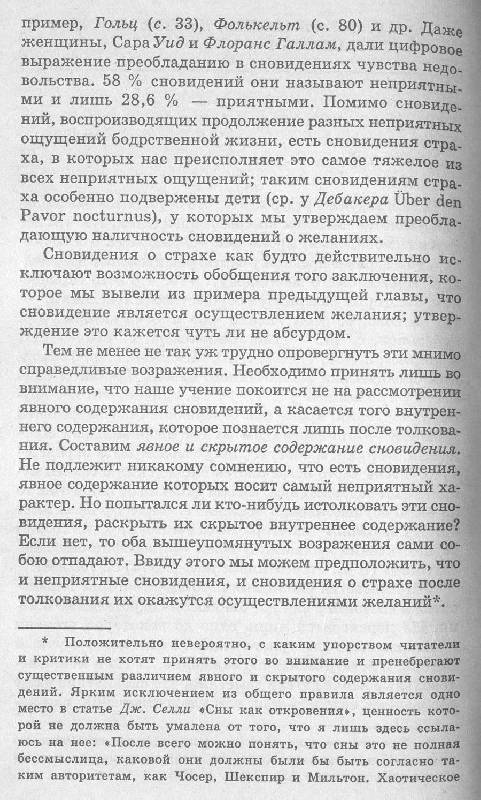 пример, Гольц (с. 33), Фолькельт (с. 80) и др. Даже женщины, Сара Уид и Флоранс Галлам, дали цифровое выражение преобладанию в сновидениях чувства недовольства. 58 % сновидений они называют неприятными и лишь 28,6 % — приятными. Помимо сновидений, воспроизводящих продолжение разных неприятных ощущений бодрственной жизни, есть сновидения страха, в которых нас преисполняет это самое тяжелое из всех неприятных ощущений; таким сновидениям страха особенно подвержены дети (ср. у Дебакера Über den Pavor nocturnus), у которых мы утверждаем преобладающую наличность сновидений о желаниях.

Сновидения о страхе как будто действительно исключают возможность обобщения того заключения, которое мы вывели из примера предыдущей главы, что сновидение является осуществлением желания; утверждение это кажется чуть ли не абсурдом.

Тем не менее не так уж трудно опровергнуть эти мнимо справедливые возражения. Необходимо принять лишь во внимание, что наше учение покоится не на рассмотрении явного содержания сновидений, а касается того внутреннего содержания, которое познается лишь после толкования. Составим явное и скрытое содержание сновидения. Не подлежит никакому сомнению, что есть сновидения, явное содержание которых носит самый неприятный характер. Но попытался ли кто-нибудь истолковать эти сновидения, раскрыть их скрытое внутреннее содержание? Если нет, то оба вышеупомянутых возражения сами собою отпадают. Ввиду этого мы можем предположить, что и неприятные сновидения, и сновидения о страхе после толкования их окажутся осуществлениями желаний*.

* Положительно невероятно, с каким упорством читатели и критики не хотят принять этого во внимание и пренебрегают существенным различием явного и скрытого содержания сновидений. Ярким исключением из общего правила является одно место в статье Дж. Селли «Сны как откровения», ценность которой не должна быть умалена от того, что я лишь здесь ссылаюсь на нее: «После всего можно понять, что сны это не полная бессмыслица, каковой они должны были бы быть согласно таким авторитетам, как Чосер, Шекспир и Мильтон. Хаотическое